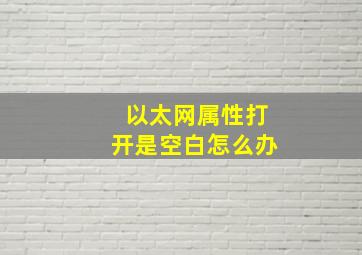 以太网属性打开是空白怎么办